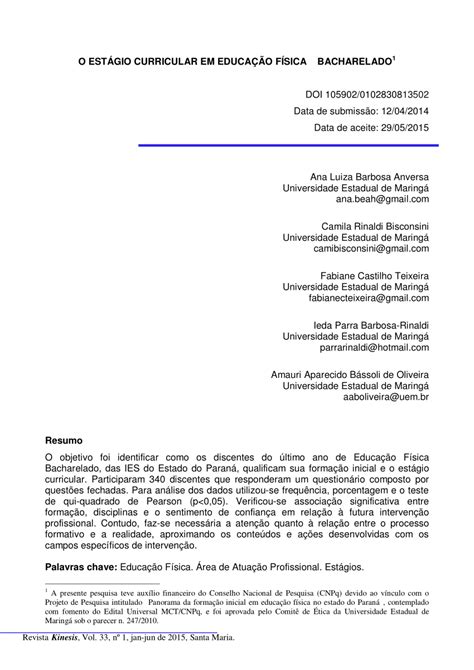 O ESTÁGIO CURRICULAR EM EDUCAÇÃO FÍSICA BACHARELADO$^1$

DOI 105902/0102830813502
Data de submissão: 12/04/2014
Data de aceite: 29/05/2015

Ana Luiza Barbosa Anversa
Universidade Estadual de Maringá
ana.beah@gmail.com

Camila Rinaldi Bisconsini
Universidade Estadual de Maringá
camibisconsini@gmail.com

Fabiane Castilho Teixeira
Universidade Estadual de Maringá
fabianecteixeira@gmail.com

Ieda Parra Barbosa-Rinaldi
Universidade Estadual de Maringá
parrarinaldi@hotmail.com

Amauri Aparecido Bássoli de Oliveira
Universidade Estadual de Maringá
aaboliveira@uem.br

Resumo
O objetivo foi identificar como os discentes do último ano de Educação Física Bacharelado, das IES do Estado do Paraná, qualificam sua formação inicial e o estágio curricular. Participaram 340 discentes que responderam um questionário composto por questões fechadas. Para análise dos dados utilizou-se frequência, porcentagem e o teste de qui-quadrado de Pearson (p<0,05). Verificou-se associação significativa entre formação, disciplinas e o sentimento de confiança em relação à futura intervenção profissional. Contudo, faz-se necessária a atenção quanto à relação entre o processo formativo e a realidade, aproximando os conteúdos e ações desenvolvidas com os campos específicos de intervenção.

Palavras chave: Educação Física. Área de Atuação Profissional. Estágios.

$^1$ A presente pesquisa teve auxílio financeiro do Conselho Nacional de Pesquisa (CNPq) devido ao vínculo com o Projeto de Pesquisa intitulado Panorama da formação inicial em educação física no estado do Paraná , contemplado com fomento do Edital Universal MCT/CNPq, e foi aprovada pelo Comitê de Ética da Universidade Estadual de Maringá sob o parecer n. 247/2010.

Revista Kinesis, Vol. 33, nº 1, jan-jun de 2015, Santa Maria.